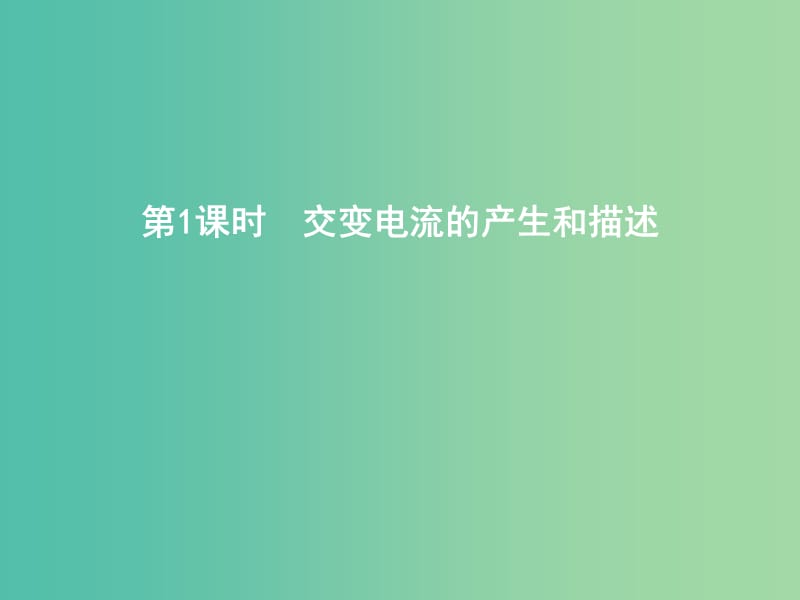 第1课时　交变电流的产生和描述